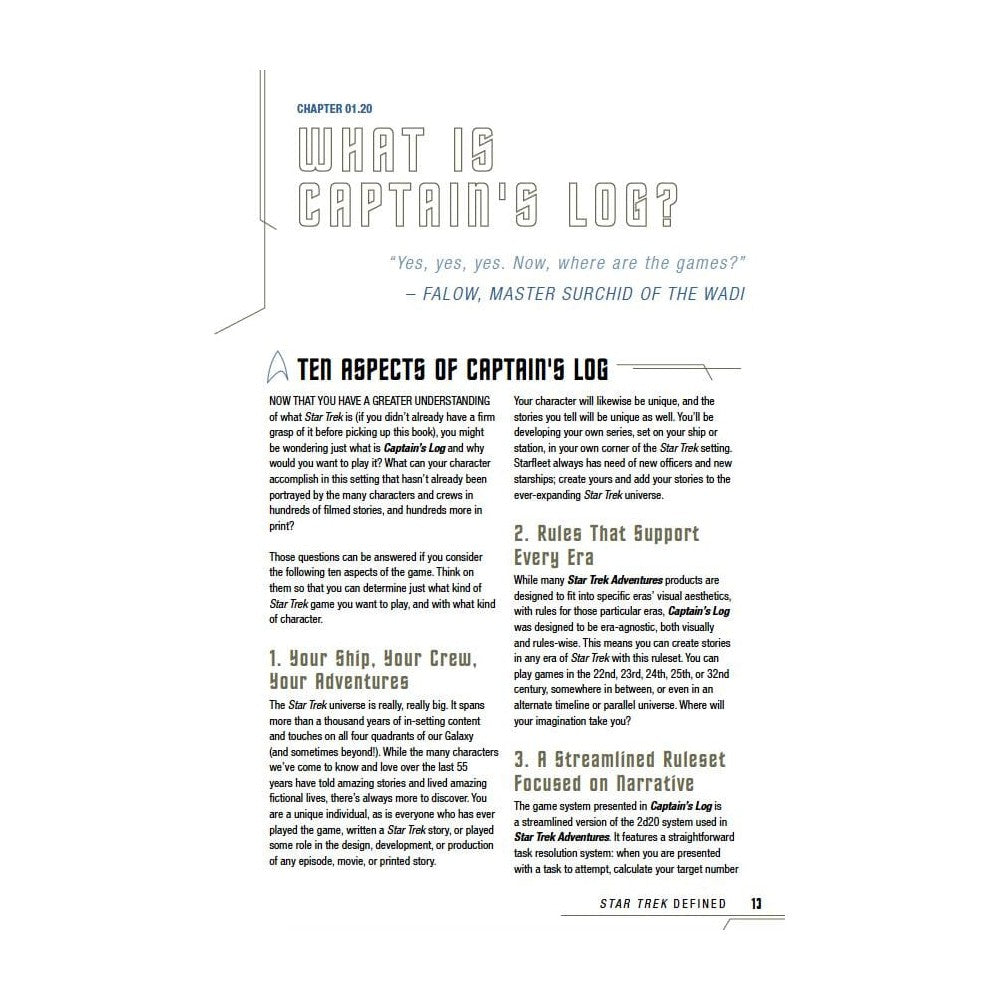 CHAPTER 01.20

WHAT IS CAPTAIN'S LOG?

"Yes, yes, yes. Now, where are the games?"
– FALOW, MASTER SURCHID OF THE WADI

TEN ASPECTS OF CAPTAIN'S LOG

NOW THAT YOU HAVE A GREATER UNDERSTANDING of what Star Trek is (if you didn't already have a firm grasp of it before picking up this book), you might be wondering just what is Captain's Log and why would you want to play it? What can your character accomplish in this setting that hasn't already been portrayed by the many characters and crews in hundreds of filmed stories, and hundreds more in print?

Those questions can be answered if you consider the following ten aspects of the game. Think on them so that you can determine just what kind of Star Trek game you want to play, and with what kind of character.

1. Your Ship, Your Crew, Your Adventures

The Star Trek universe is really, really big. It spans more than a thousand years of in-setting content and touches on all four quadrants of our Galaxy (and sometimes beyond!). While the many characters we've come to know and love over the last 55 years have told amazing stories and lived amazing fictional lives, there's always more to discover. You are a unique individual, as is everyone who has ever played the game, written a Star Trek story, or played some role in the design, development, or production of any episode, movie, or printed story.

Your character will likewise be unique, and the stories you tell will be unique as well. You'll be developing your own series, set on your ship or station, in your own corner of the Star Trek setting. Starfleet always has need of new officers and new starships; create yours and add your stories to the ever-expanding Star Trek universe.

2. Rules That Support Every Era

While many Star Trek Adventures products are designed to fit into specific eras' visual aesthetics, with rules for those particular eras, Captain's Log was designed to be era-agnostic, both visually and rules-wise. This means you can create stories in any era of Star Trek with this ruleset. You can play games in the 22nd, 23rd, 24th, 25th, or 32nd century, somewhere in between, or even in an alternate timeline or parallel universe. Where will your imagination take you?

3. A Streamlined Ruleset Focused on Narrative

The game system presented in Captain's Log is a streamlined version of the 2d20 system used in Star Trek Adventures. It features a straightforward task resolution system: when you are presented with a task to attempt, calculate your target number

STAR TREK DEFINED 13